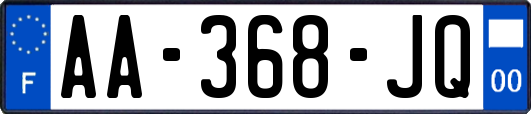 F
AA-368-JQ
00